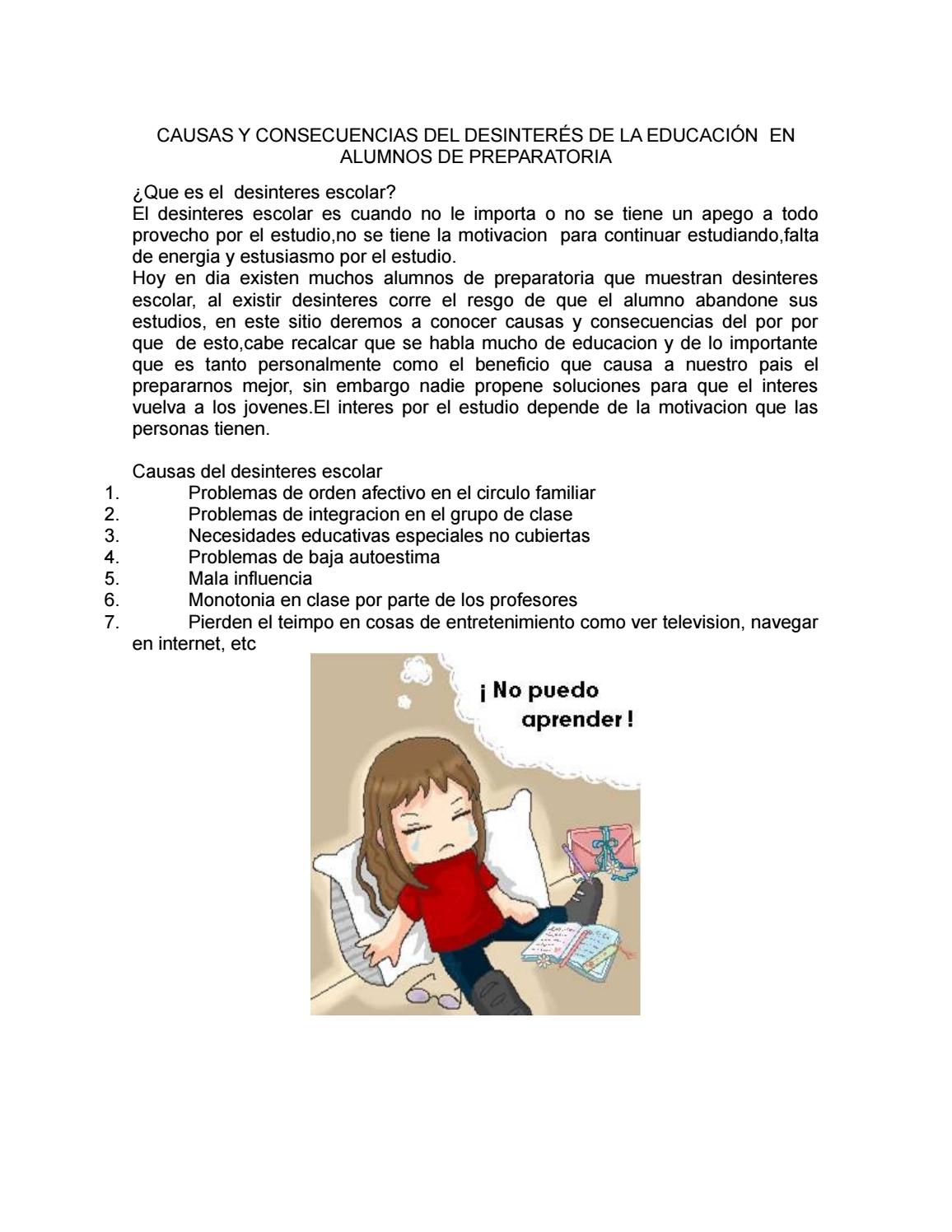 CAUSAS Y CONSECUENCIAS DEL DESINTERÉS DE LA EDUCACIÓN EN ALUMNOS DE PREPARATORIA

¿Que es el desinteres escolar?
El desinteres escolar es cuando no le importa o no se tiene un apego a todo provecho por el estudio,no se tiene la motivacion para continuar estudiando,falta de energia y estusiasmo por el estudio.
Hoy en dia existen muchos alumnos de preparatoria que muestran desinteres escolar, al existir desinteres corre el resgo de que el alumno abandone sus estudios, en este sitio deremos a conocer causas y consecuencias del por por que de esto,cabe recalcar que se habla mucho de educacion y de lo importante que es tanto personalmente como el beneficio que causa a nuestro pais el prepararnos mejor, sin embargo nadie propene soluciones para que el interes vuelva a los jovenes.El interes por el estudio depende de la motivacion que las personas tienen.

Causas del desinteres escolar
1. Problemas de orden afectivo en el circulo familiar
2. Problemas de integracion en el grupo de clase
3. Necesidades educativas especiales no cubiertas
4. Problemas de baja autoestima
5. Mala influencia
6. Monotonia en clase por parte de los profesores
7. Pierden el teimpo en cosas de entretenimiento como ver television, navegar en internet, etc

¡ No puedo aprender !